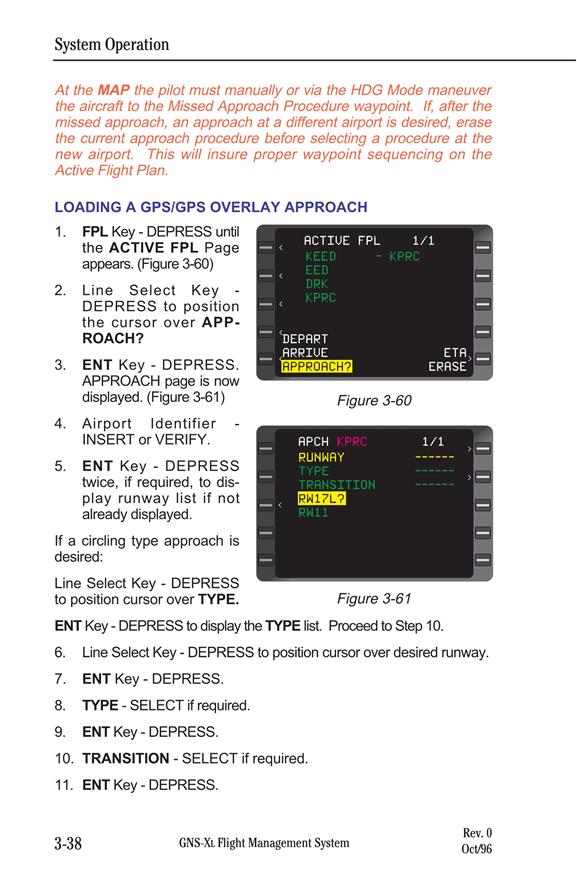 System Operation

At the MAP the pilot must manually or via the HDG Mode maneuver the aircraft to the Missed Approach Procedure waypoint. If, after the missed approach, an approach at a different airport is desired, erase the current approach procedure before selecting a procedure at the new airport. This will insure proper waypoint sequencing on the Active Flight Plan.

LOADING A GPS/GPS OVERLAY APPROACH

1. FPL Key - DEPRESS until the ACTIVE FPL Page appears. (Figure 3-60)

2. Line Select Key - DEPRESS to position the cursor over APPROACH?

3. ENT Key - DEPRESS. APPROACH page is now displayed. (Figure 3-61)

4. Airport Identifier - INSERT or VERIFY.

5. ENT Key - DEPRESS twice, if required, to display runway list if not already displayed.

If a circling type approach is desired:

Line Select Key - DEPRESS to position cursor over TYPE.

ACTIVE FPL 1/1
KEED - KPRC
EED
DRK
KPRC
DEPART
ARRIVE ETA
APPROACH? ERASE

Figure 3-60

APCH KPRC 1/1
RUNWAY ------
TYPE ------
TRANSITION ------
RW17L?
RW11

Figure 3-61

ENT Key - DEPRESS to display the TYPE list. Proceed to Step 10.

6. Line Select Key - DEPRESS to position cursor over desired runway.

7. ENT Key - DEPRESS.

8. TYPE - SELECT if required.

9. ENT Key - DEPRESS.

10. TRANSITION - SELECT if required.

11. ENT Key - DEPRESS.

3-38 GNS-XL Flight Management System Rev. 0 Oct/96